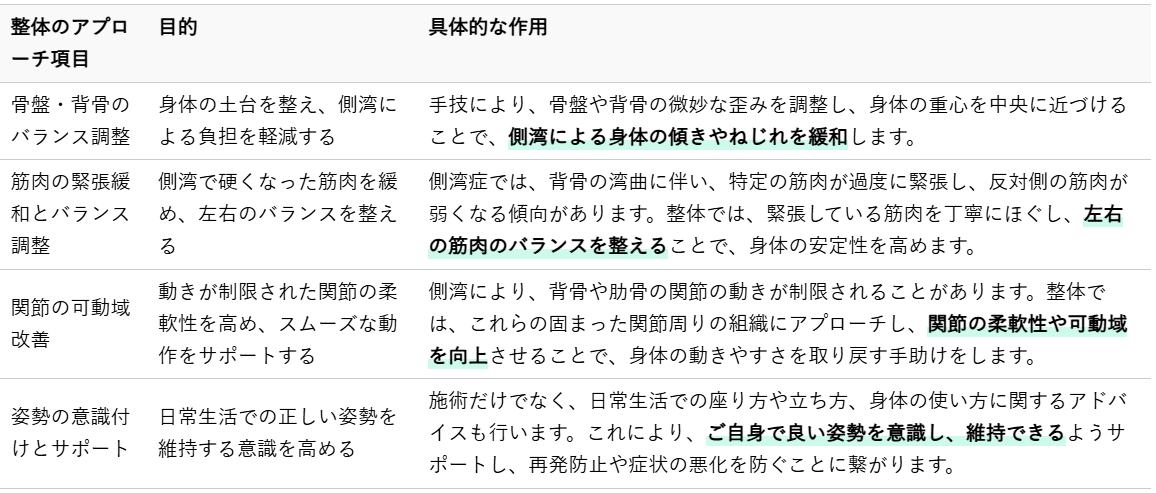 | 整体のアプローチ項目 | 目的 | 具体的な作用 |
|---|---|---|
| 骨盤・背骨のバランス調整 | 身体の土台を整え、側湾による負担を軽減する | 手技により、骨盤や背骨の微妙な歪みを調整し、身体の重心を中央に近づけることで、側湾による身体の傾きやねじれを緩和します。 |
| 筋肉の緊張緩和とバランス調整 | 側湾で硬くなった筋肉を緩め、左右のバランスを整える | 側湾症では、背骨の湾曲に伴い、特定の筋肉が過度に緊張し、反対側の筋肉が弱くなる傾向があります。整体では、緊張している筋肉を丁寧にほぐし、左右の筋肉のバランスを整えることで、身体の安定性を高めます。 |
| 関節の可動域改善 | 動きが制限された関節の柔軟性を高め、スムーズな動作をサポートする | 側湾により、背骨や肋骨の関節の動きが制限されることがあります。整体では、これらの固まった関節周りの組織にアプローチし、関節の柔軟性や可動域を向上させることで、身体の動きやすさを取り戻す手助けをします。 |
| 姿勢の意識付けとサポート | 日常生活での正しい姿勢を維持する意識を高める | 施術だけでなく、日常生活での座り方や立ち方、身体の使い方に関するアドバイスも行います。これにより、ご自身で良い姿勢を意識し、維持できるようサポートし、再発防止や症状の悪化を防ぐことに繋がります。 |